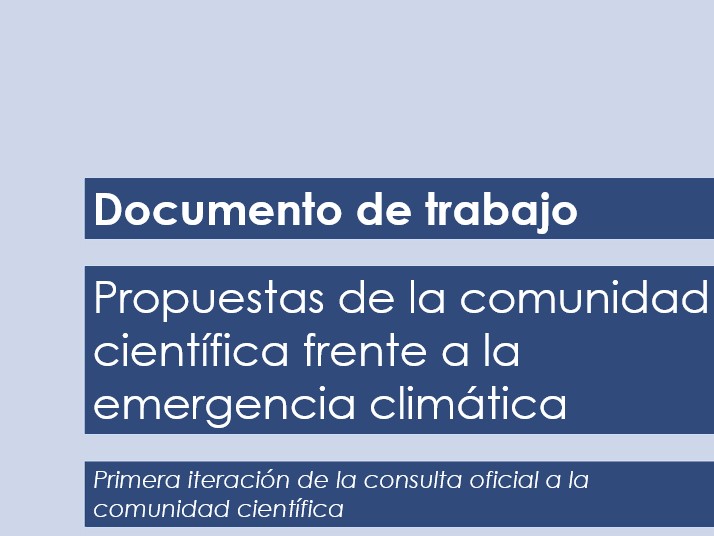 Documento de trabajo

Propuestas de la comunidad científica frente a la emergencia climática

Primera iteración de la consulta oficial a la comunidad científica